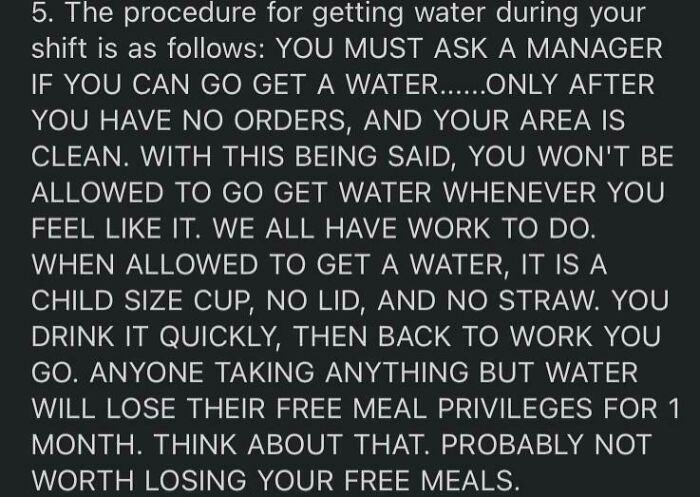 5. The procedure for getting water during your shift is as follows: YOU MUST ASK A MANAGER IF YOU CAN GO GET A WATER......ONLY AFTER YOU HAVE NO ORDERS, AND YOUR AREA IS CLEAN. WITH THIS BEING SAID, YOU WON'T BE ALLOWED TO GO GET WATER WHENEVER YOU FEEL LIKE IT. WE ALL HAVE WORK TO DO. WHEN ALLOWED TO GET A WATER, IT IS A CHILD SIZE CUP, NO LID, AND NO STRAW. YOU DRINK IT QUICKLY, THEN BACK TO WORK YOU GO. ANYONE TAKING ANYTHING BUT WATER WILL LOSE THEIR FREE MEAL PRIVILEGES FOR 1 MONTH. THINK ABOUT THAT. PROBABLY NOT WORTH LOSING YOUR FREE MEALS.